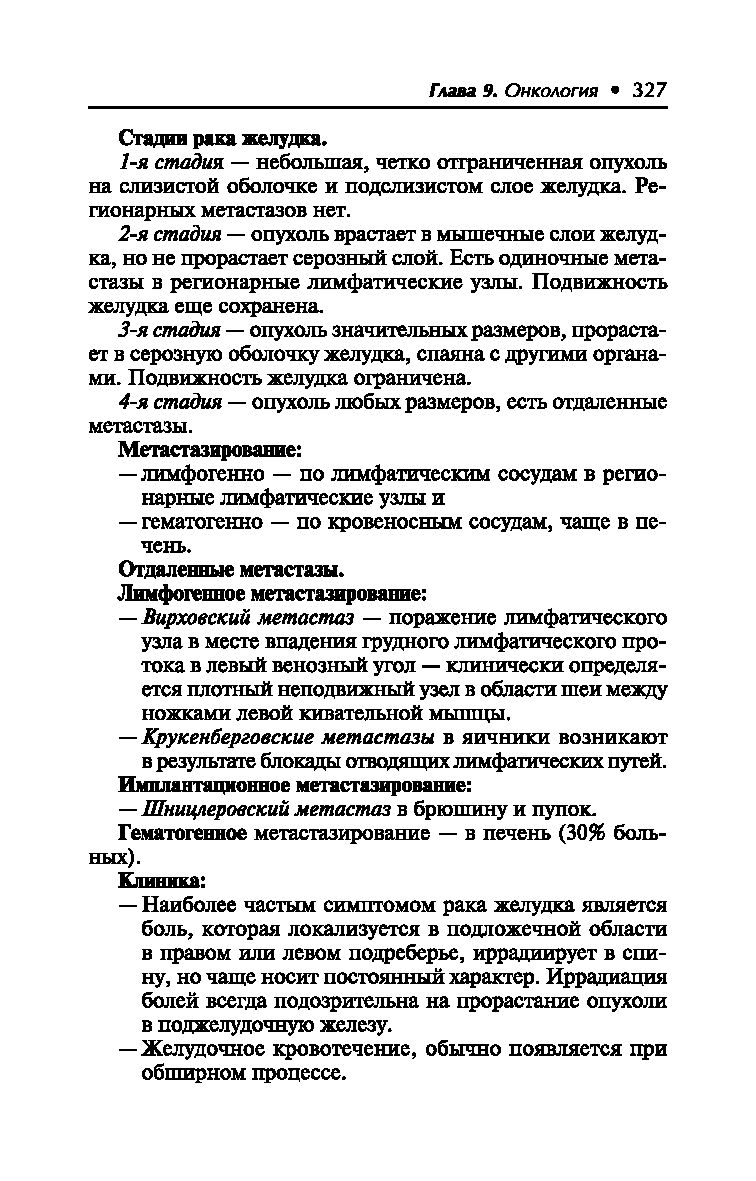 Глава 9. Онкология • 327

Стадии рака желудка.

1-я стадия — небольшая, четко отграниченная опухоль на слизистой оболочке и подслизистом слое желудка. Регионарных метастазов нет.

2-я стадия — опухоль врастает в мышечные слои желудка, но не прорастает серозный слой. Есть одиночные метастазы в регионарные лимфатические узлы. Подвижность желудка еще сохранена.

3-я стадия — опухоль значительных размеров, прорастает в серозную оболочку желудка, спаяна с другими органами. Подвижность желудка ограничена.

4-я стадия — опухоль любых размеров, есть отдаленные метастазы.

Метастазирование:

— лимфогенно — по лимфатическим сосудам в регионарные лимфатические узлы и

— гематогенно — по кровеносным сосудам, чаще в печень.

Отдаленные метастазы.

Лимфогенное метастазирование:

— Вирховский метастаз — поражение лимфатического узла в месте впадения грудного лимфатического протока в левый венозный угол — клинически определяется плотный неподвижный узел в области шеи между ножками левой кивательной мышцы.

— Крукенберговские метастазы в яичники возникают в результате блокады отводящих лимфатических путей.

Имплантационное метастазирование:

— Шницлеровский метастаз в брюшину и пупок.

Гематогенное метастазирование — в печень (30% больных).

Клиника:

— Наиболее частым симптомом рака желудка является боль, которая локализуется в подложечной области в правом или левом подреберье, иррадиирует в спину, но чаще носит постоянный характер. Иррадиация болей всегда подозрительна на прорастание опухоли в поджелудочную железу.

— Желудочное кровотечение, обычно появляется при обширном процессе.